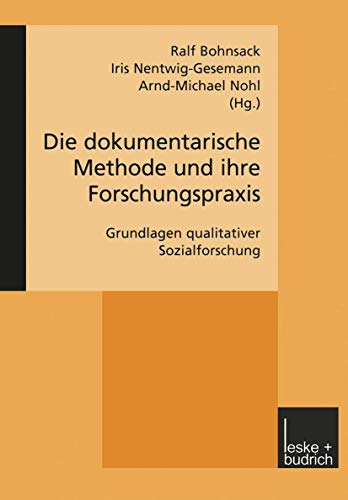 Ralf Bohnsack
Iris Nentwig-Gesemann
Arnd-Michael Nohl
(Hg.)

Die dokumentarische Methode und ihre Forschungspraxis

Grundlagen qualitativer Sozialforschung

leske + budrich